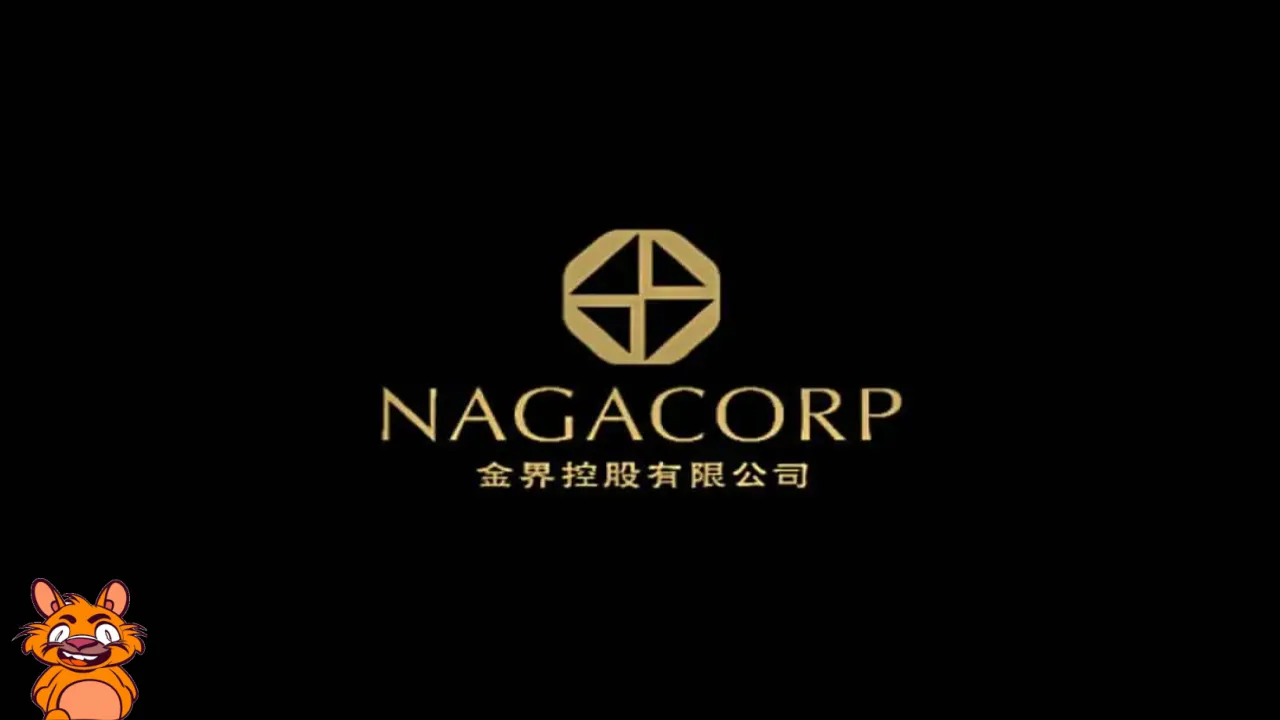 NAGACORP
金界控股有限公司